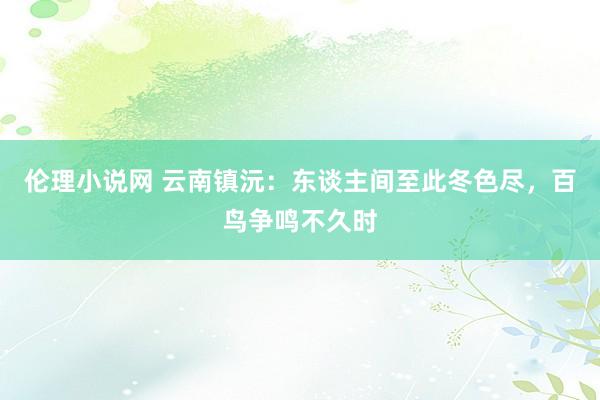 伦理小说网 云南镇沅：东谈主间至此冬色尽，百鸟争鸣不久时